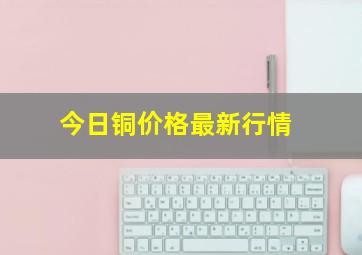 今日铜价格最新行情